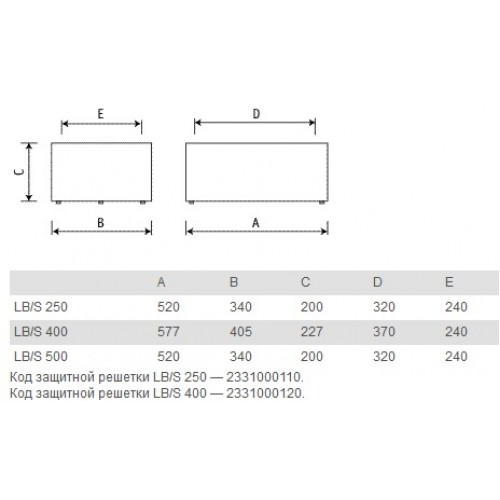 E D
C
B A

| | A | B | C | D | E |
|---|---|---|---|---|---|
| LB/S 250 | 520 | 340 | 200 | 320 | 240 |
| LB/S 400 | 577 | 405 | 227 | 370 | 240 |
| LB/S 500 | 520 | 340 | 200 | 320 | 240 |

Код защитной решетки LB/S 250 — 2331000110.
Код защитной решетки LB/S 400 — 2331000120.